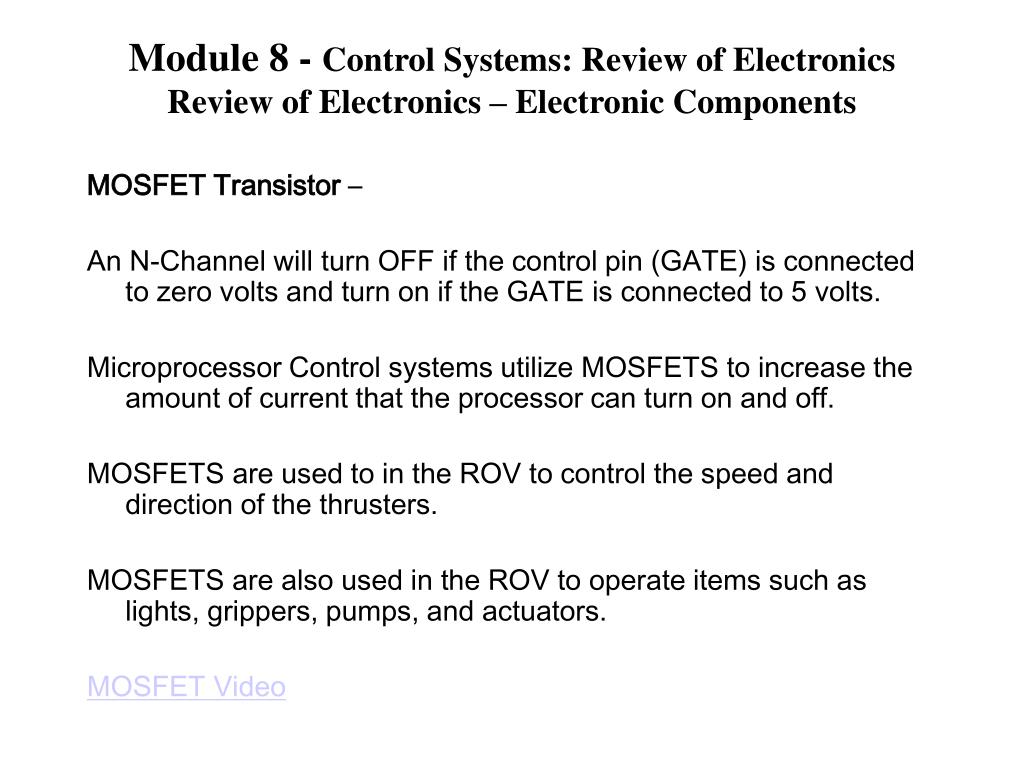 Module 8 - Control Systems: Review of Electronics
Review of Electronics – Electronic Components

MOSFET Transistor –

An N-Channel will turn OFF if the control pin (GATE) is connected to zero volts and turn on if the GATE is connected to 5 volts.

Microprocessor Control systems utilize MOSFETS to increase the amount of current that the processor can turn on and off.

MOSFETS are used to in the ROV to control the speed and direction of the thrusters.

MOSFETS are also used in the ROV to operate items such as lights, grippers, pumps, and actuators.

MOSFET Video